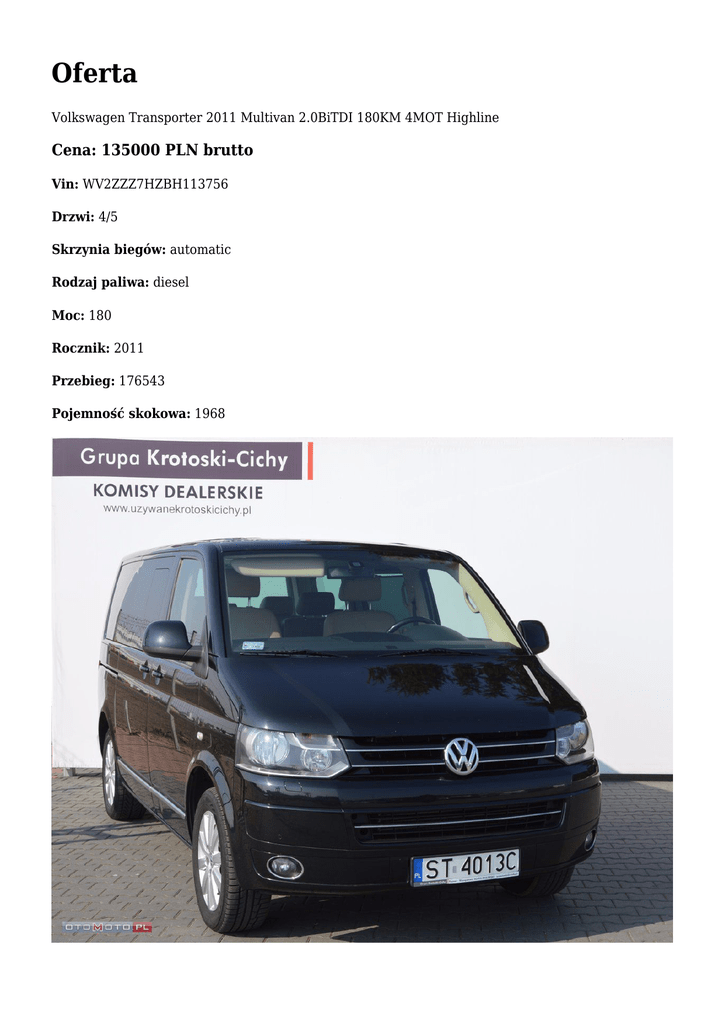 Oferta

Volkswagen Transporter 2011 Multivan 2.0BiTDI 180KM 4MOT Highline

Cena: 135000 PLN brutto

Vin: WV2ZZZ7HZBH113756

Drzwi: 4/5

Skrzynia biegów: automatic

Rodzaj paliwa: diesel

Moc: 180

Rocznik: 2011

Przebieg: 176543

Pojemność skokowa: 1968

Grupa Krotoski-Cichy

KOMISY DEALERSKIE

www.uzywanekrotoskicichy.pl

PL ST 4013C

OTOMOTO.PL